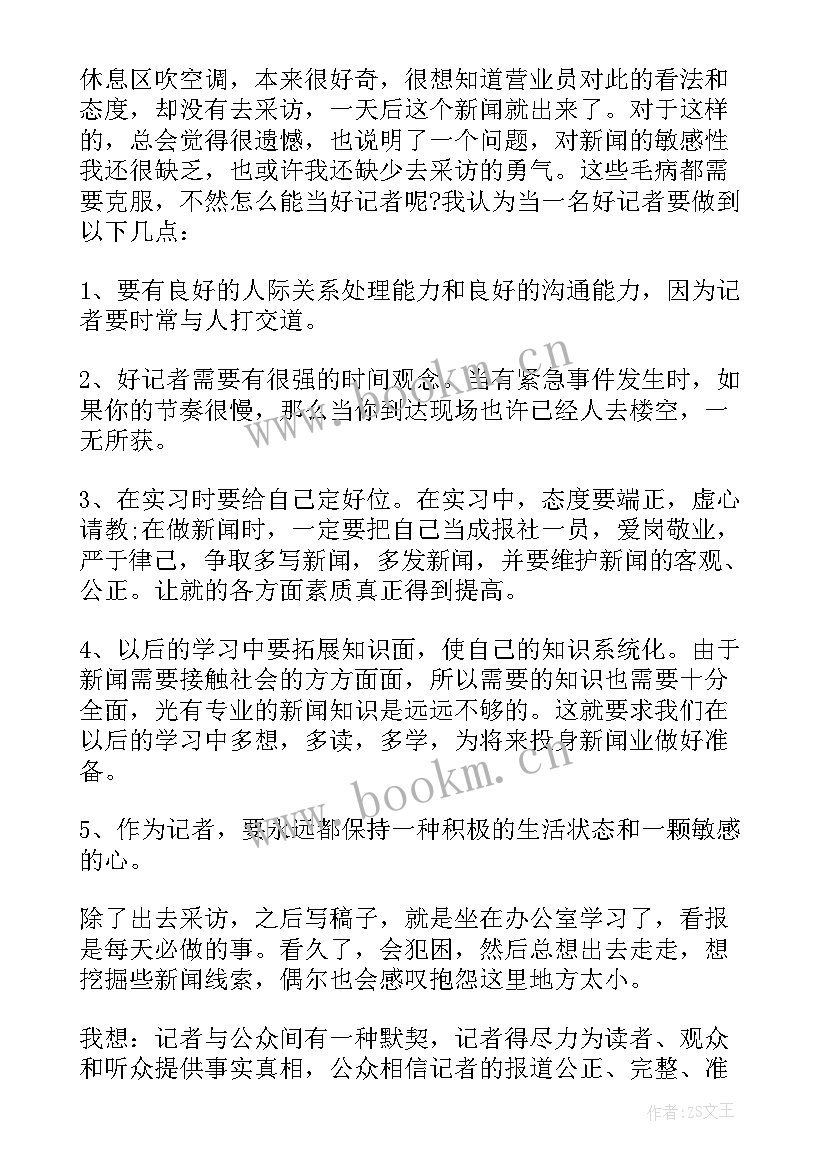 休息区吹空调，本来很好奇，很想知道营业员对此的看法和态度，却没有去采访，一天后这个新闻就出来了。对于这样的，总会觉得很遗憾，也说明了一个问题，对新闻的敏感性我还很缺乏，也或许我还缺少去采访的勇气。这些毛病都需要克服，不然怎么能当好记者呢?我认为当一名好记者要做到以下几点：

1、要有良好的人际关系处理能力和良好的沟通能力，因为记者要时常与人打交道。

2、好记者需要有很强的时间观念，当有紧急事件发生时，如果你的节奏很慢，那么当你到达现场也许已经人去楼空，一无所获。

3、在实习时要给自己定好位。在实习中，态度要端正，虚心请教;在做新闻时，一定要把自己当成报社一员，爱岗敬业，严于律己，争取多写新闻，多发新闻，并要维护新闻的客观、公正。让就的各方面素质真正得到提高。

4、以后的学习中要拓展知识面，使自己的知识系统化。由于新闻需要接触社会的方方面面，所以需要的知识也需要十分全面，光有专业的新闻知识是远远不够的。这就要求我们在以后的学习中多想，多读，多学，为将来投身新闻业做好准备。

5、作为记者，要永远都保持一种积极的生活状态和一颗敏感的心。

除了出去采访，之后写稿子，就是坐在办公室学习了，看报是每天必做的事。看久了，会犯困，然后总想出去走走，想挖掘些新闻线索，偶尔也会感叹抱怨这里地方太小。

我想：记者与公众间有一种默契，记者得尽力为读者、观众和听众提供事实真相，公众相信记者的报道公正、完整、准

www.bookm.cn

作者：ZS文王